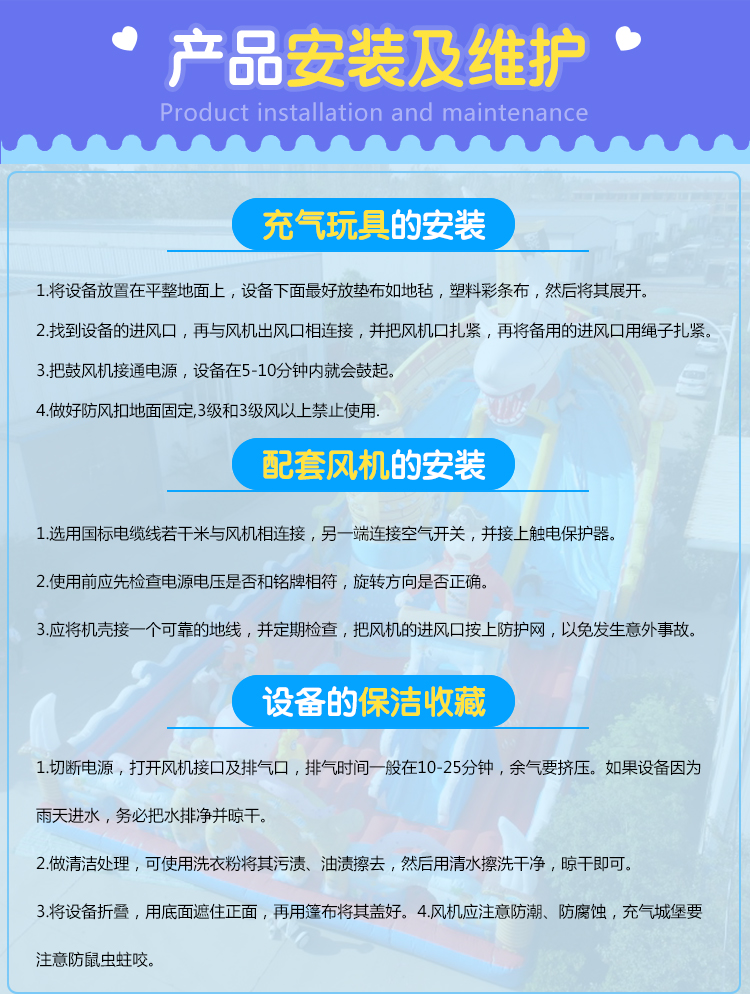 产品安装及维护

Product installation and maintenance

充气玩具的安装

1.将设备放置在平整地面上，设备下面最好放垫布如地毡，塑料彩条布，然后将其展开。

2.找到设备的进风口，再与风机出风口相连接，并把风机口扎紧，再将备用的进风口用绳子扎紧。

3.把鼓风机接通电源，设备在5-10分钟内就会鼓起。

4.做好防风扣地面固定,3级和3级风以上禁止使用.

配套风机的安装

1.选用国标电缆线若干米与风机相连接，另一端连接空气开关，并接上触电保护器。

2.使用前应先检查电源电压是否和铭牌相符，旋转方向是否正确。

3.应将机壳接一个可靠的地线，并定期检查，把风机的进风口按上防护网，以免发生意外事故。

设备的保洁收藏

1.切断电源，打开风机接口及排气口，排气时间一般在10-25分钟，余气要挤压。如果设备因为雨天进水，务必把水排净并晾干。

2.做清洁处理，可使用洗衣粉将其污渍、油渍擦去，然后用清水擦洗干净，晾干即可。

3.将设备折叠，用底面遮住正面，再用篷布将其盖好。4.风机应注意防潮、防腐蚀，充气城堡要注意防鼠虫蛀咬。